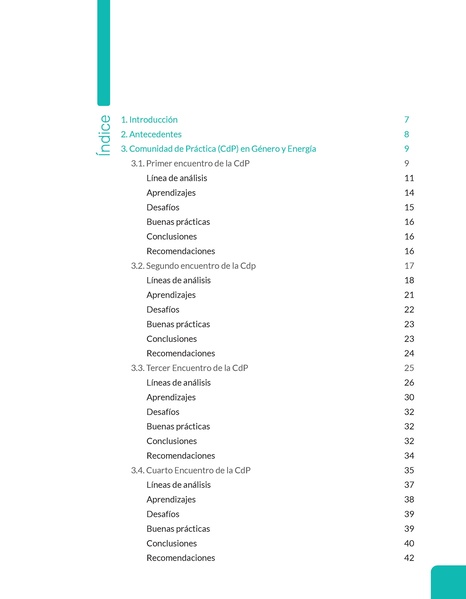 Índice

1. Introducción 7
2. Antecedentes 8
3. Comunidad de Práctica (CdP) en Género y Energía 9
3.1. Primer encuentro de la CdP 9
Línea de análisis 11
Aprendizajes 14
Desafíos 15
Buenas prácticas 16
Conclusiones 16
Recomendaciones 16
3.2. Segundo encuentro de la Cdp 17
Líneas de análisis 18
Aprendizajes 21
Desafíos 22
Buenas prácticas 23
Conclusiones 23
Recomendaciones 24
3.3. Tercer Encuentro de la CdP 25
Líneas de análisis 26
Aprendizajes 30
Desafíos 32
Buenas prácticas 32
Conclusiones 32
Recomendaciones 34
3.4. Cuarto Encuentro de la CdP 35
Líneas de análisis 37
Aprendizajes 38
Desafíos 39
Buenas prácticas 39
Conclusiones 40
Recomendaciones 42